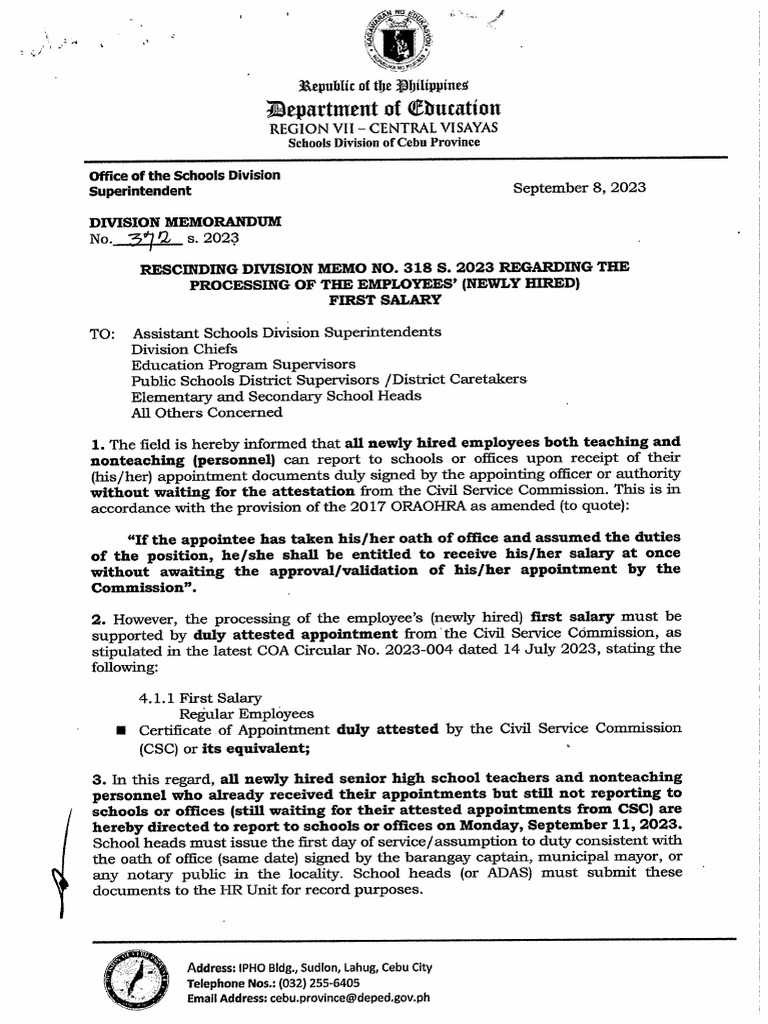 Republic of the Philippines
Department of Education
REGION VII – CENTRAL VISAYAS
Schools Division of Cebu Province

Office of the Schools Division Superintendent

September 8, 2023

DIVISION MEMORANDUM
No. 372 s. 2023

RESCINDING DIVISION MEMO NO. 318 S. 2023 REGARDING THE PROCESSING OF THE EMPLOYEES' (NEWLY HIRED) FIRST SALARY

TO: Assistant Schools Division Superintendents
Division Chiefs
Education Program Supervisors
Public Schools District Supervisors /District Caretakers
Elementary and Secondary School Heads
All Others Concerned

1. The field is hereby informed that all newly hired employees both teaching and nonteaching (personnel) can report to schools or offices upon receipt of their (his/her) appointment documents duly signed by the appointing officer or authority without waiting for the attestation from the Civil Service Commission. This is in accordance with the provision of the 2017 ORAOHRA as amended (to quote):

"If the appointee has taken his/her oath of office and assumed the duties of the position, he/she shall be entitled to receive his/her salary at once without awaiting the approval/validation of his/her appointment by the Commission".

2. However, the processing of the employee's (newly hired) first salary must be supported by duly attested appointment from the Civil Service Commission, as stipulated in the latest COA Circular No. 2023-004 dated 14 July 2023, stating the following:

4.1.1 First Salary
Regular Employees
■ Certificate of Appointment duly attested by the Civil Service Commission (CSC) or its equivalent;

3. In this regard, all newly hired senior high school teachers and nonteaching personnel who already received their appointments but still not reporting to schools or offices (still waiting for their attested appointments from CSC) are hereby directed to report to schools or offices on Monday, September 11, 2023. School heads must issue the first day of service/assumption to duty consistent with the oath of office (same date) signed by the barangay captain, municipal mayor, or any notary public in the locality. School heads (or ADAS) must submit these documents to the HR Unit for record purposes.

Address: IPHO Bldg., Sudlon, Lahug, Cebu City
Telephone Nos.: (032) 255-6405
Email Address: cebu.province@deped.gov.ph